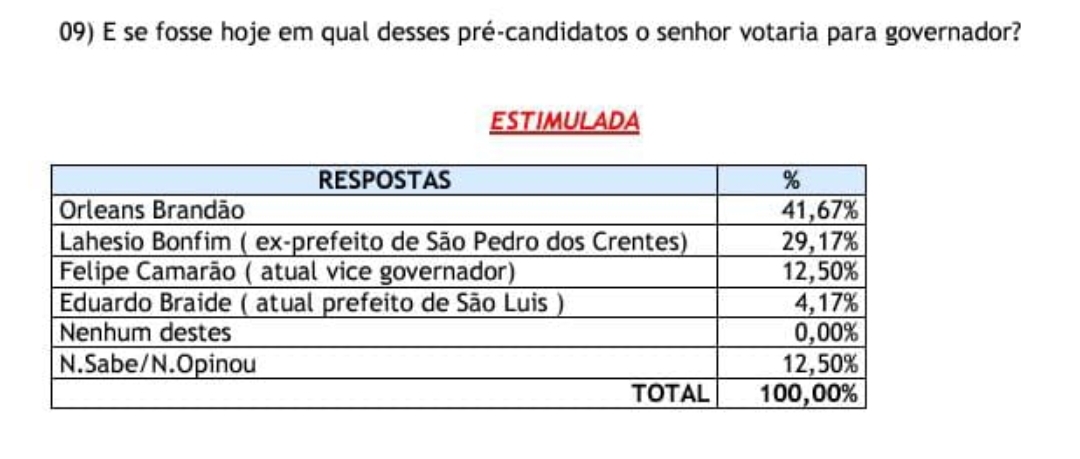 09) E se fosse hoje em qual desses pré-candidatos o senhor votaria para governador?

ESTIMULADA

| RESPOSTAS | % |
|---|---|
| Orleans Brandão | 41,67% |
| Lahesio Bonfim ( ex-prefeito de São Pedro dos Crentes) | 29,17% |
| Felipe Camarão ( atual vice governador) | 12,50% |
| Eduardo Braide ( atual prefeito de São Luis ) | 4,17% |
| Nenhum destes | 0,00% |
| N.Sabe/N.Opinou | 12,50% |
| TOTAL | 100,00% |